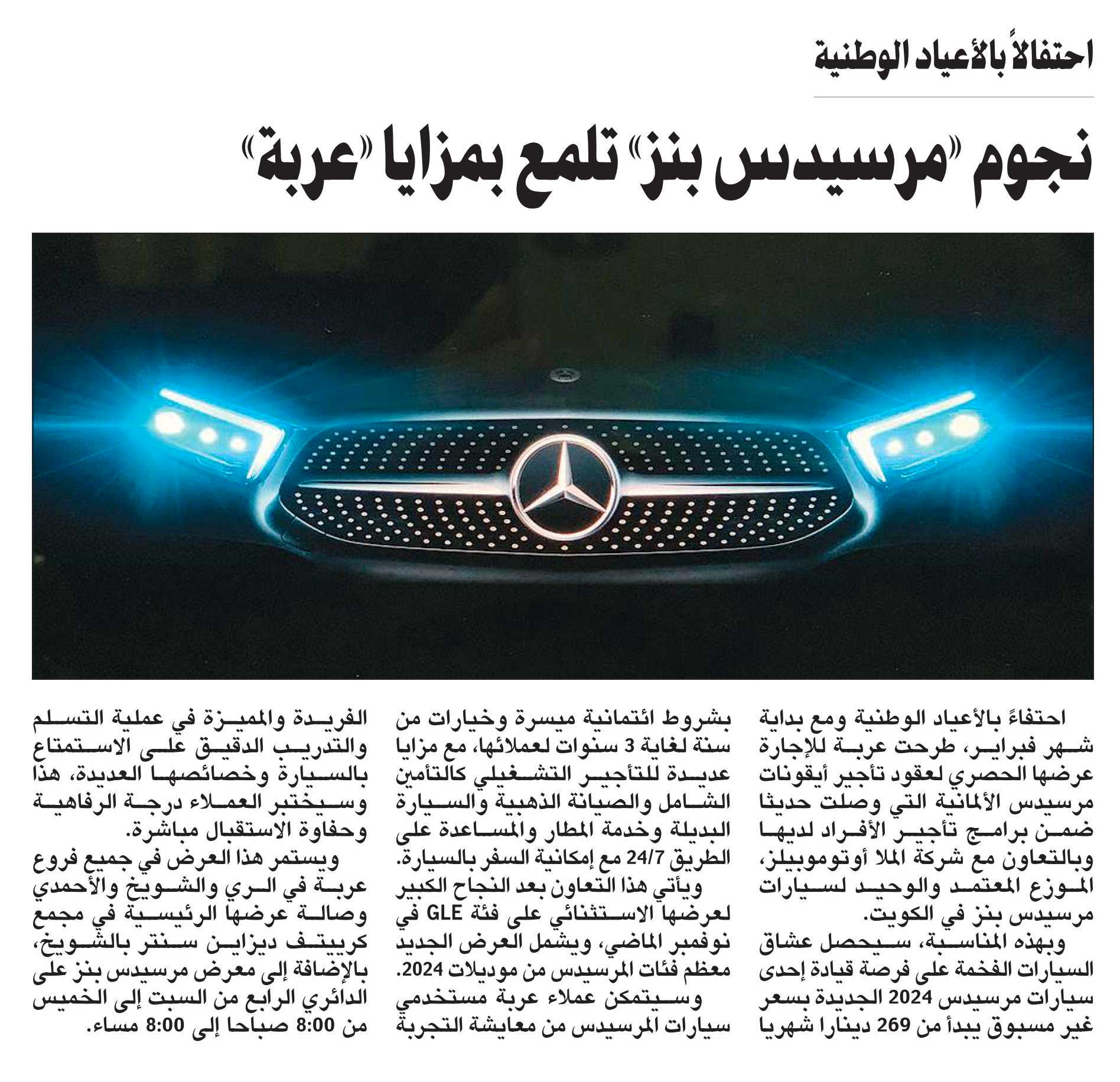 احتفالاً بالأعياد الوطنية

نجوم «مرسيدس بنز» تلمع بمزايا «عربة»

احتفاءً بالأعياد الوطنية ومع بداية شهر فبراير، طرحت عربة للإجارة عرضها الحصري لعقود تأجير أيقونات مرسيدس الألمانية التي وصلت حديثا ضمن برامج تأجير الأفراد لديها وبالتعاون مع شركة الملا أوتوموبيلز، الموزع المعتمد والوحيد لسيارات مرسيدس بنز في الكويت.

وبهذه المناسبة، سيحصل عشاق السيارات الفخمة على فرصة قيادة إحدى سيارات مرسيدس 2024 الجديدة بسعر غير مسبوق يبدأ من 269 دينارا شهريا بشروط ائتمانية ميسرة وخيارات من سنة لغاية 3 سنوات لعملائها، مع مزايا عديدة للتأجير التشغيلي كالتأمين الشامل والصيانة الذهبية والسيارة البديلة وخدمة المطار والمساعدة على الطريق 24/7 مع إمكانية السفر بالسيارة.

ويأتي هذا التعاون بعد النجاح الكبير لعرضها الاستثنائي على فئة GLE في نوفمبر الماضي، ويشمل العرض الجديد معظم فئات المرسيدس من موديلات 2024.

وسيتمكن عملاء عربة مستخدمي سيارات المرسيدس من معايشة التجربة الفريدة والمميزة في عملية التسلم والتدريب الدقيق على الاستمتاع بالسيارة وخصائصها العديدة، هذا وسيختبر العملاء درجة الرفاهية وحفاوة الاستقبال مباشرة.

ويستمر هذا العرض في جميع فروع عربة في الري والشويخ والأحمدي وصالة عرضها الرئيسية في مجمع كرييتف ديزاين سنتر بالشويخ، بالإضافة إلى معرض مرسيدس بنز على الدائري الرابع من السبت إلى الخميس من 8:00 صباحا إلى 8:00 مساء.